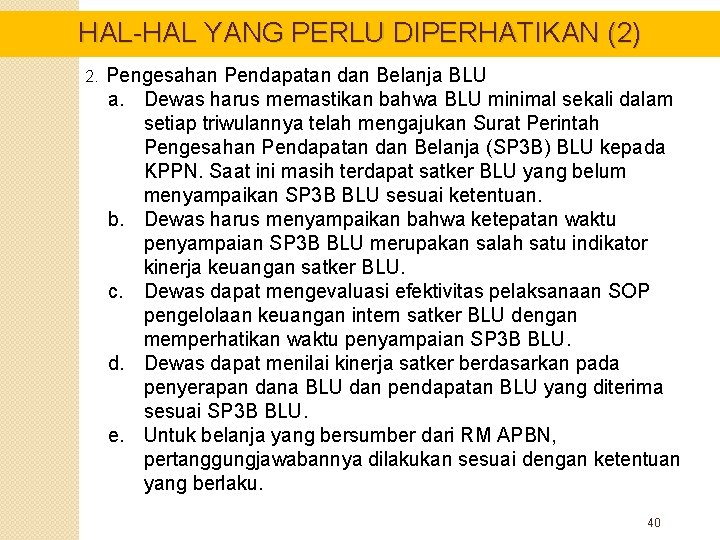 HAL-HAL YANG PERLU DIPERHATIKAN (2)

2. Pengesahan Pendapatan dan Belanja BLU

a. Dewas harus memastikan bahwa BLU minimal sekali dalam setiap triwulannya telah mengajukan Surat Perintah Pengesahan Pendapatan dan Belanja (SP3B) BLU kepada KPPN. Saat ini masih terdapat satker BLU yang belum menyampaikan SP3B BLU sesuai ketentuan.

b. Dewas harus menyampaikan bahwa ketepatan waktu penyampaian SP3B BLU merupakan salah satu indikator kinerja keuangan satker BLU.

c. Dewas dapat mengevaluasi efektivitas pelaksanaan SOP pengelolaan keuangan intern satker BLU dengan memperhatikan waktu penyampaian SP3B BLU.

d. Dewas dapat menilai kinerja satker berdasarkan pada penyerapan dana BLU dan pendapatan BLU yang diterima sesuai SP3B BLU.

e. Untuk belanja yang bersumber dari RM APBN, pertanggungjawabannya dilakukan sesuai dengan ketentuan yang berlaku.

40